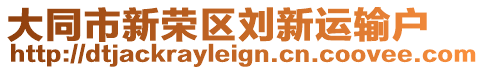 大同市新荣区刘新运输户
http://dtjackrayleign.cn.coovee.com